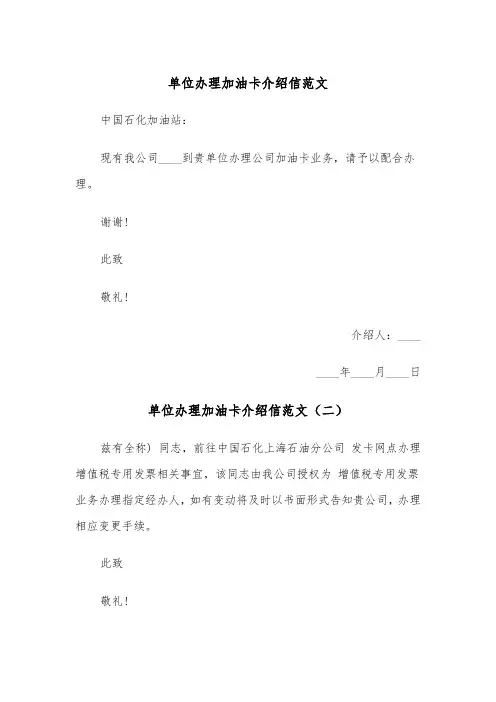 单位办理加油卡介绍信范文

中国石化加油站：

现有我公司____到贵单位办理公司加油卡业务，请予以配合办理。

谢谢！

此致

敬礼！

介绍人：____

____年____月____日

单位办理加油卡介绍信范文（二）

兹有全称）同志，前往中国石化上海石油分公司 发卡网点办理增值税专用发票相关事宜，该同志由我公司授权为 增值税专用发票业务办理指定经办人，如有变动将及时以书面形式告知贵公司，办理相应变更手续。

此致

敬礼！